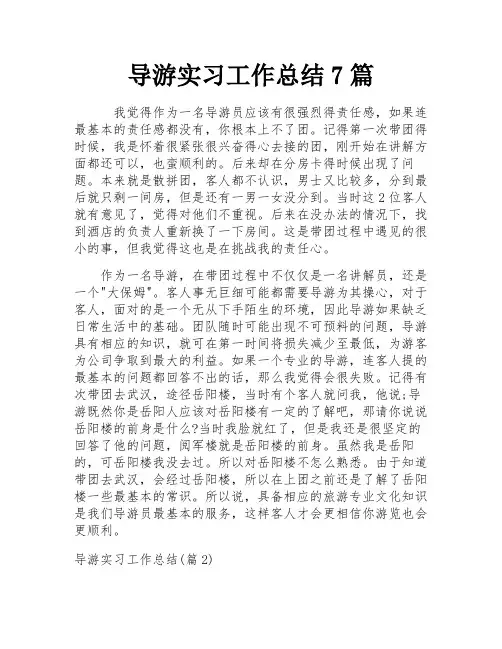 导游实习工作总结 7 篇

我觉得作为一名导游员应该有很强烈得责任感，如果连最基本的责任感都没有，你根本上不了团。记得第一次带团得时候，我是怀着很紧张很兴奋得心去接的团，刚开始在讲解方面都还可以，也蛮顺利的。后来却在分房卡得时候出现了问题。本来就是散拼团，客人都不认识，男士又比较多，分到最后就只剩一间房，但是还有一男一女没分到。当时这 2 位客人就有意见了，觉得对他们不重视。后来在没办法的情况下，找到酒店的负责人重新换了一下房间。这是带团过程中遇见的很小的事，但我觉得这也是在挑战我的责任心。

作为一名导游，在带团过程中不仅仅是一名讲解员，还是一个"大保姆"。客人事无巨细可能都需要导游为其操心，对于客人，面对的是一个无从下手陌生的环境，因此导游如果缺乏日常生活中的基础。团队随时可能出现不可预料的问题，导游具有相应的知识，就可在第一时间将损失减少至最低，为游客为公司争取到最大的利益。如果一个专业的导游，连客人提的最基本的问题都回答不出的话，那么我觉得会很失败。记得有次带团去武汉，途径岳阳楼，当时有个客人就问我，他说;导游既然你是岳阳人应该对岳阳楼有一定的了解吧，那请你说说岳阳楼的前身是什么?当时我脸就红了，但是我还是很坚定的回答了他的问题，阅军楼就是岳阳楼的前身。虽然我是岳阳的，可岳阳楼我没去过。所以对岳阳楼不怎么熟悉。由于知道带团去武汉，会经过岳阳楼，所以在上团之前还是了解了岳阳楼一些最基本的常识。所以说，具备相应的旅游专业文化知识是我们导游员最基本的服务，这样客人才会更相信你游览也会更顺利。

导游实习工作总结(篇 2)